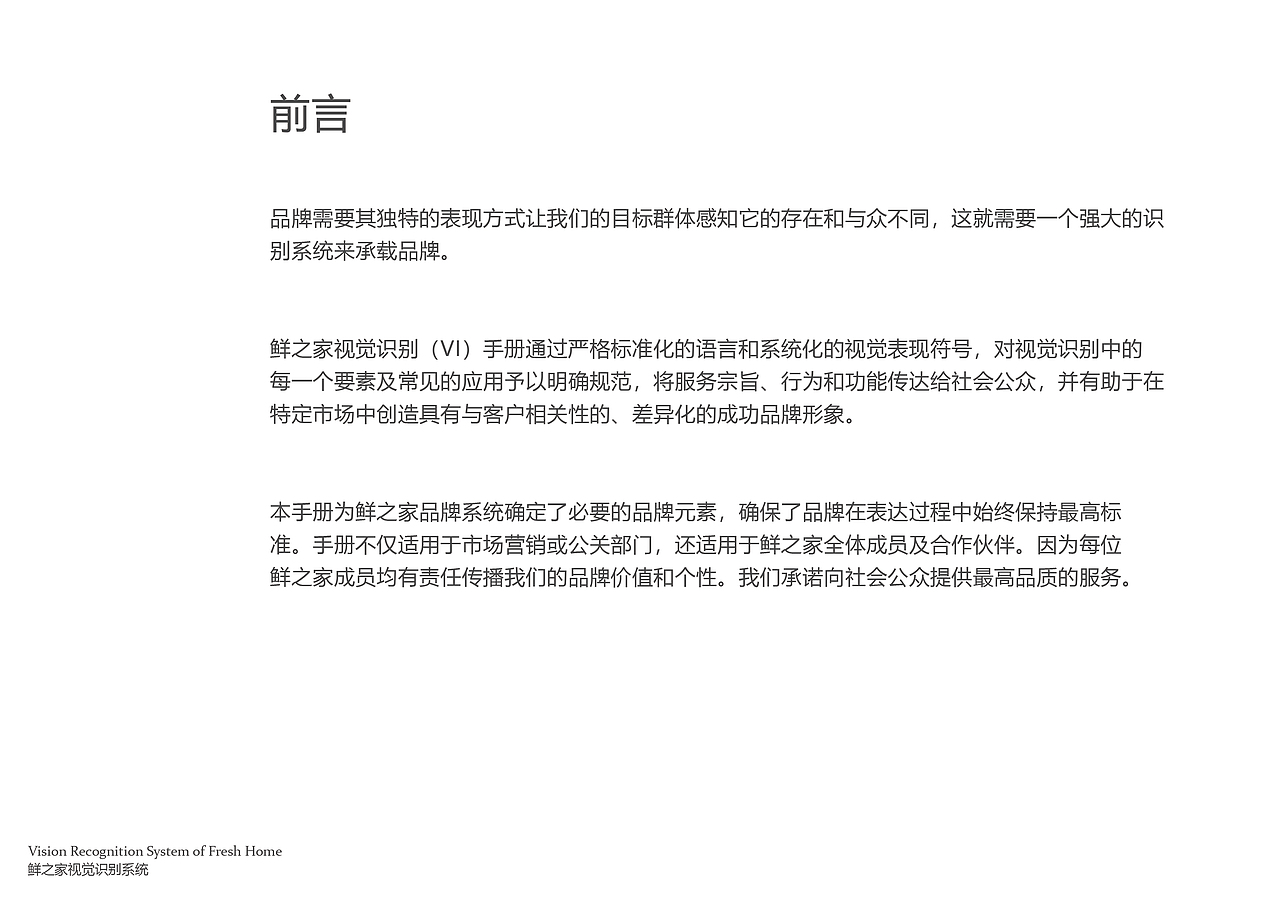 前言

品牌需要其独特的表现方式让我们的目标群体感知它的存在和与众不同，这就需要一个强大的识别系统来承载品牌。

鲜之家视觉识别（VI）手册通过严格标准化的语言和系统化的视觉表现符号，对视觉识别中的每一个要素及常见的应用予以明确规范，将服务宗旨、行为和功能传达给社会公众，并有助于在特定市场中创造具有与客户相关性的、差异化的成功品牌形象。

本手册为鲜之家品牌系统确定了必要的品牌元素，确保了品牌在表达过程中始终保持最高标准。手册不仅适用于市场营销或公关部门，还适用于鲜之家全体成员及合作伙伴。因为每位鲜之家成员均有责任传播我们的品牌价值和个性。我们承诺向社会公众提供最高品质的服务。

Vision Recognition System of Fresh Home
鲜之家视觉识别系统